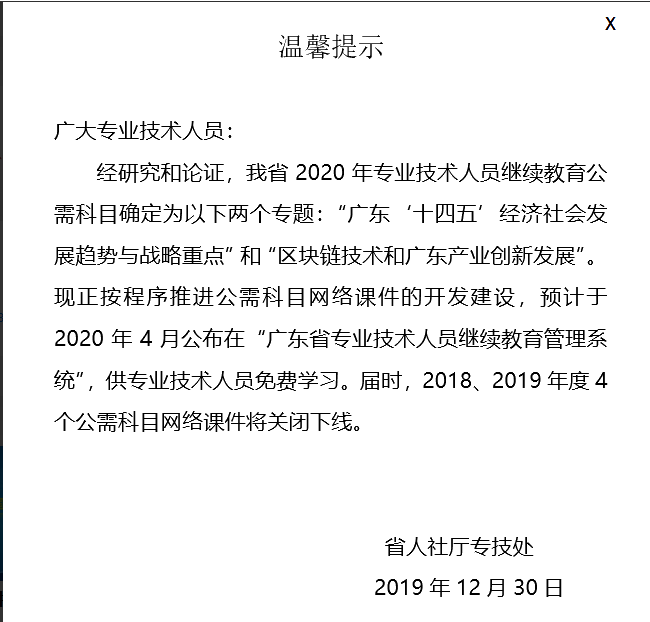 X

温馨提示

广大专业技术人员：

经研究和论证，我省 2020 年专业技术人员继续教育公需科目确定为以下两个专题：“广东‘十四五’经济社会发展趋势与战略重点”和“区块链技术和广东产业创新发展”。现正按程序推进公需科目网络课件的开发建设，预计于 2020 年 4 月公布在“广东省专业技术人员继续教育管理系统”，供专业技术人员免费学习。届时，2018、2019 年度 4 个公需科目网络课件将关闭下线。

省人社厅专技处

2019 年 12 月 30 日